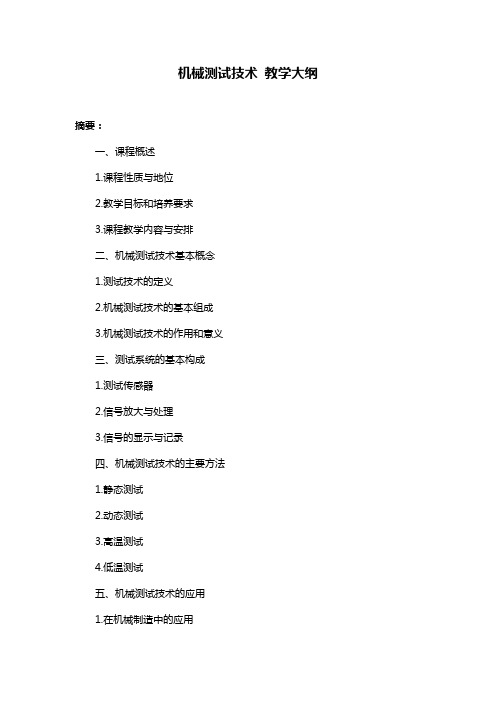 机械测试技术 教学大纲

摘要：

一、课程概述

1.课程性质与地位

2.教学目标和培养要求

3.课程教学内容与安排

二、机械测试技术基本概念

1.测试技术的定义

2.机械测试技术的基本组成

3.机械测试技术的作用和意义

三、测试系统的基本构成

1.测试传感器

2.信号放大与处理

3.信号的显示与记录

四、机械测试技术的主要方法

1.静态测试

2.动态测试

3.高温测试

4.低温测试

五、机械测试技术的应用

1.在机械制造中的应用